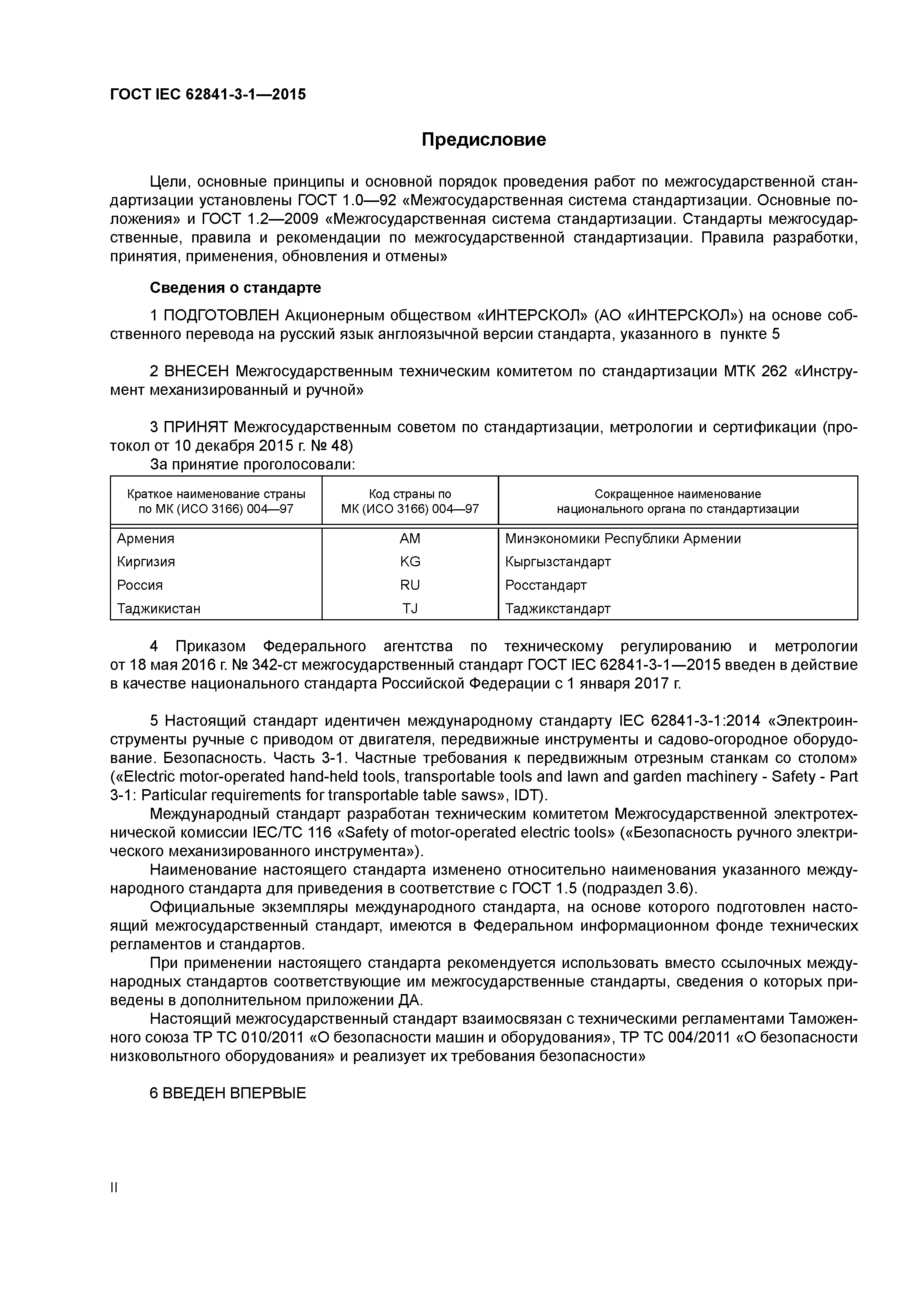 ГОСТ IEC 62841-3-1—2015

Предисловие

Цели, основные принципы и основной порядок проведения работ по межгосударственной стандартизации установлены ГОСТ 1.0—92 «Межгосударственная система стандартизации. Основные положения» и ГОСТ 1.2—2009 «Межгосударственная система стандартизации. Стандарты межгосударственные, правила и рекомендации по межгосударственной стандартизации. Правила разработки, принятия, применения, обновления и отмены»

Сведения о стандарте

1 ПОДГОТОВЛЕН Акционерным обществом «ИНТЕРСКОЛ» (АО «ИНТЕРСКОЛ») на основе собственного перевода на русский язык англоязычной версии стандарта, указанного в пункте 5

2 ВНЕСЕН Межгосударственным техническим комитетом по стандартизации МТК 262 «Инструмент механизированный и ручной»

3 ПРИНЯТ Межгосударственным советом по стандартизации, метрологии и сертификации (протокол от 10 декабря 2015 г. № 48)
За принятие проголосовали:

| Краткое наименование страны по МК (ИСО 3166) 004—97 | Код страны по МК (ИСО 3166) 004—97 | Сокращенное наименование национального органа по стандартизации |
|---|---|---|
| Армения | AM | Минэкономики Республики Армении |
| Киргизия | KG | Кыргызстандарт |
| Россия | RU | Росстандарт |
| Таджикистан | TJ | Таджикстандарт |

4 Приказом Федерального агентства по техническому регулированию и метрологии от 18 мая 2016 г. № 342-ст межгосударственный стандарт ГОСТ IEC 62841-3-1—2015 введен в действие в качестве национального стандарта Российской Федерации с 1 января 2017 г.

5 Настоящий стандарт идентичен международному стандарту IEC 62841-3-1:2014 «Электроинструменты ручные с приводом от двигателя, передвижные инструменты и садово-огородное оборудование. Безопасность. Часть 3-1. Частные требования к передвижным отрезным станкам со столом» («Electric motor-operated hand-held tools, transportable tools and lawn and garden machinery - Safety - Part 3-1: Particular requirements for transportable table saws», IDT).
Международный стандарт разработан техническим комитетом Межгосударственной электротехнической комиссии IEC/TC 116 «Safety of motor-operated electric tools» («Безопасность ручного электрического механизированного инструмента»).
Наименование настоящего стандарта изменено относительно наименования указанного международного стандарта для приведения в соответствие с ГОСТ 1.5 (подраздел 3.6).
Официальные экземпляры международного стандарта, на основе которого подготовлен настоящий межгосударственный стандарт, имеются в Федеральном информационном фонде технических регламентов и стандартов.
При применении настоящего стандарта рекомендуется использовать вместо ссылочных международных стандартов соответствующие им межгосударственные стандарты, сведения о которых приведены в дополнительном приложении ДА.
Настоящий межгосударственный стандарт взаимосвязан с техническими регламентами Таможенного союза ТР ТС 010/2011 «О безопасности машин и оборудования», ТР ТС 004/2011 «О безопасности низковольтного оборудования» и реализует их требования безопасности»

6 ВВЕДЕН ВПЕРВЫЕ

II